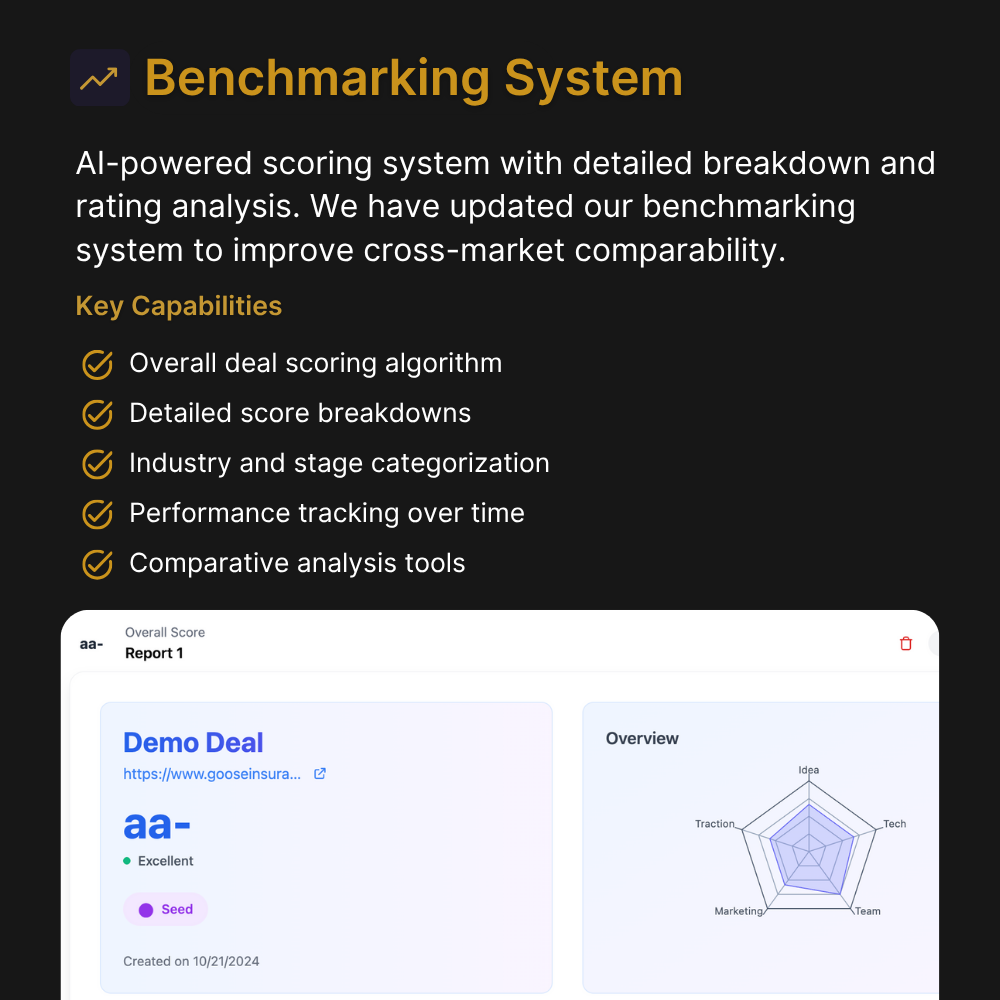 Benchmarking System

AI-powered scoring system with detailed breakdown and rating analysis. We have updated our benchmarking system to improve cross-market comparability.

Key Capabilities

Overall deal scoring algorithm

Detailed score breakdowns

Industry and stage categorization

Performance tracking over time

Comparative analysis tools

aa-

Overall Score

Report 1

Demo Deal

https://www.gooseinsura...

aa-

Excellent

Seed

Created on 10/21/2024

Overview

Idea

Tech

Team

Marketing

Traction